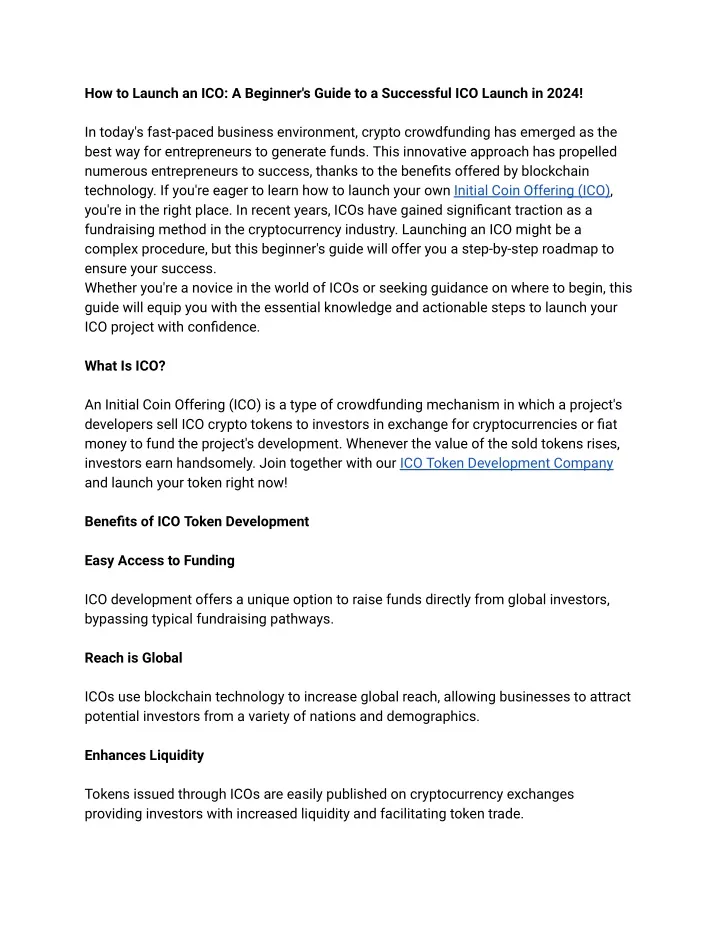 How to Launch an ICO: A Beginner's Guide to a Successful ICO Launch in 2024!

In today's fast-paced business environment, crypto crowdfunding has emerged as the best way for entrepreneurs to generate funds. This innovative approach has propelled numerous entrepreneurs to success, thanks to the benefits offered by blockchain technology. If you're eager to learn how to launch your own Initial Coin Offering (ICO), you're in the right place. In recent years, ICOs have gained significant traction as a fundraising method in the cryptocurrency industry. Launching an ICO might be a complex procedure, but this beginner's guide will offer you a step-by-step roadmap to ensure your success.
Whether you're a novice in the world of ICOs or seeking guidance on where to begin, this guide will equip you with the essential knowledge and actionable steps to launch your ICO project with confidence.

What Is ICO?

An Initial Coin Offering (ICO) is a type of crowdfunding mechanism in which a project's developers sell ICO crypto tokens to investors in exchange for cryptocurrencies or fiat money to fund the project's development. Whenever the value of the sold tokens rises, investors earn handsomely. Join together with our ICO Token Development Company and launch your token right now!

Benefits of ICO Token Development

Easy Access to Funding

ICO development offers a unique option to raise funds directly from global investors, bypassing typical fundraising pathways.

Reach is Global

ICOs use blockchain technology to increase global reach, allowing businesses to attract potential investors from a variety of nations and demographics.

Enhances Liquidity

Tokens issued through ICOs are easily published on cryptocurrency exchanges providing investors with increased liquidity and facilitating token trade.